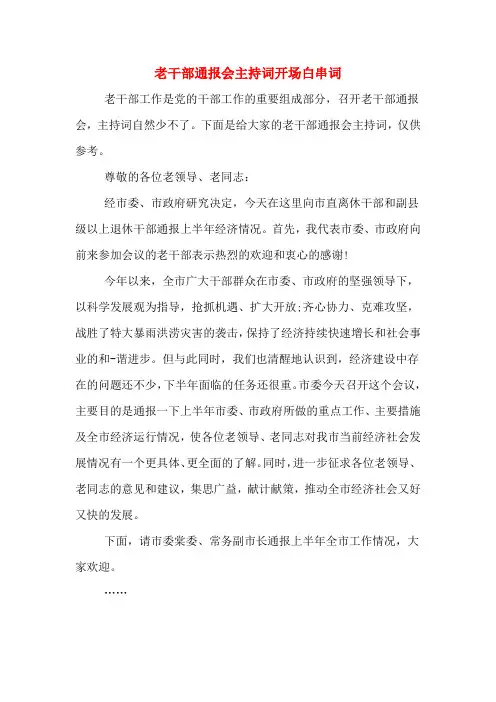 老干部通报会主持词开场白串词

老干部工作是党的干部工作的重要组成部分，召开老干部通报会，主持词自然少不了。下面是给大家的老干部通报会主持词，仅供参考。

尊敬的各位老领导、老同志：

经市委、市政府研究决定，今天在这里向市直离休干部和副县级以上退休干部通报上半年经济情况。首先，我代表市委、市政府向前来参加会议的老干部表示热烈的欢迎和衷心的感谢!

今年以来，全市广大干部群众在市委、市政府的坚强领导下，以科学发展观为指导，抢抓机遇、扩大开放;齐心协力、克难攻坚，战胜了特大暴雨洪涝灾害的袭击，保持了经济持续快速增长和社会事业的和-谐进步。但与此同时，我们也清醒地认识到，经济建设中存在的问题还不少，下半年面临的任务还很重。市委今天召开这个会议，主要目的是通报一下上半年市委、市政府所做的重点工作、主要措施及全市经济运行情况，使各位老领导、老同志对我市当前经济社会发展情况有一个更具体、更全面的了解。同时，进一步征求各位老领导、老同志的意见和建议，集思广益，献计献策，推动全市经济社会又好又快的发展。

下面，请市委常委、常务副市长通报上半年全市工作情况，大家欢迎。

……